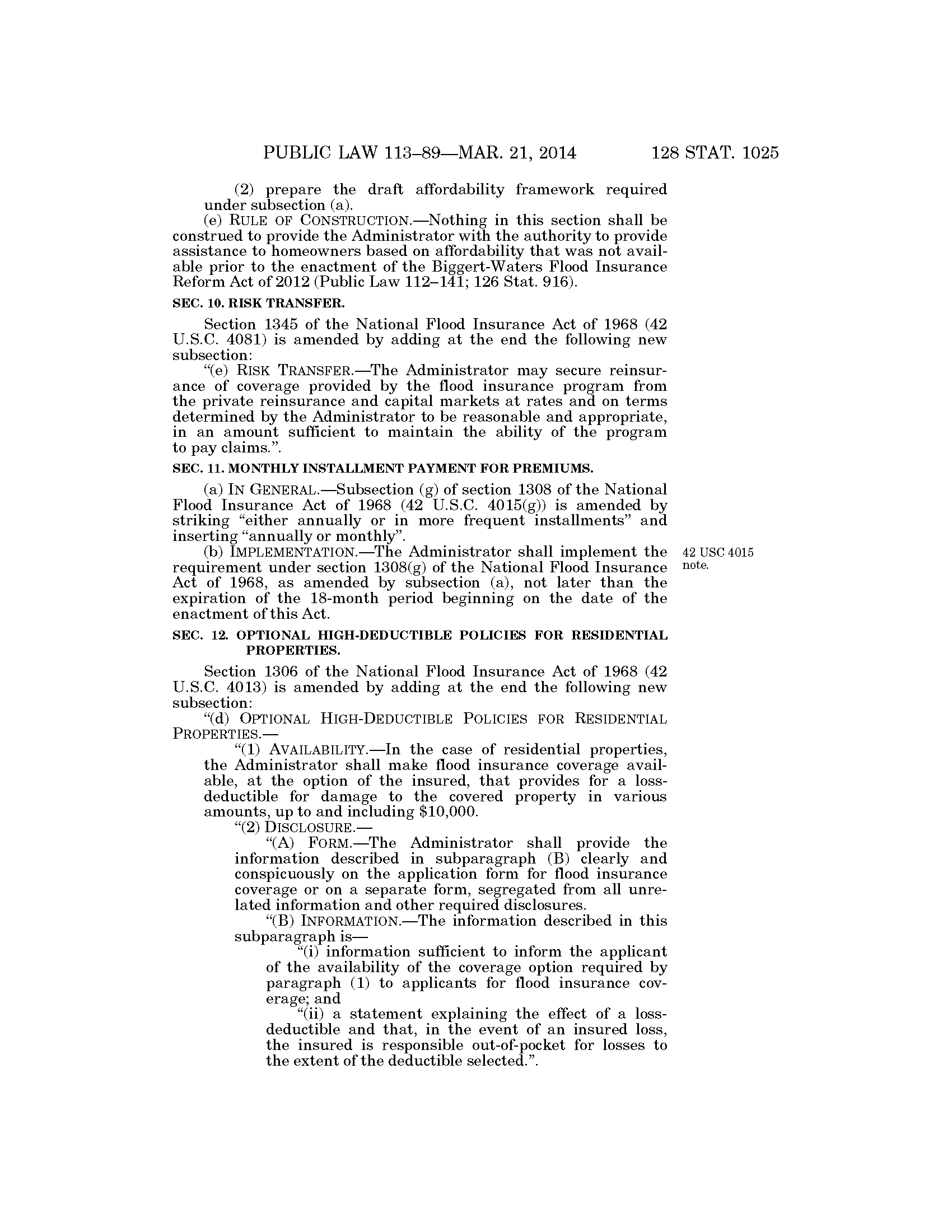 PUBLIC LAW 113–89—MAR. 21, 2014 128 STAT. 1025

(2) prepare the draft affordability framework required under subsection (a).

(e) RULE OF CONSTRUCTION.—Nothing in this section shall be construed to provide the Administrator with the authority to provide assistance to homeowners based on affordability that was not available prior to the enactment of the Biggert-Waters Flood Insurance Reform Act of 2012 (Public Law 112–141; 126 Stat. 916).

SEC. 10. RISK TRANSFER.

Section 1345 of the National Flood Insurance Act of 1968 (42 U.S.C. 4081) is amended by adding at the end the following new subsection:

"(e) RISK TRANSFER.—The Administrator may secure reinsurance of coverage provided by the flood insurance program from the private reinsurance and capital markets at rates and on terms determined by the Administrator to be reasonable and appropriate, in an amount sufficient to maintain the ability of the program to pay claims.".

SEC. 11. MONTHLY INSTALLMENT PAYMENT FOR PREMIUMS.

(a) IN GENERAL.—Subsection (g) of section 1308 of the National Flood Insurance Act of 1968 (42 U.S.C. 4015(g)) is amended by striking "either annually or in more frequent installments" and inserting "annually or monthly".

(b) IMPLEMENTATION.—The Administrator shall implement the requirement under section 1308(g) of the National Flood Insurance Act of 1968, as amended by subsection (a), not later than the expiration of the 18-month period beginning on the date of the enactment of this Act.

42 USC 4015 note.

SEC. 12. OPTIONAL HIGH-DEDUCTIBLE POLICIES FOR RESIDENTIAL PROPERTIES.

Section 1306 of the National Flood Insurance Act of 1968 (42 U.S.C. 4013) is amended by adding at the end the following new subsection:

"(d) OPTIONAL HIGH-DEDUCTIBLE POLICIES FOR RESIDENTIAL PROPERTIES.—

"(1) AVAILABILITY.—In the case of residential properties, the Administrator shall make flood insurance coverage available, at the option of the insured, that provides for a loss-deductible for damage to the covered property in various amounts, up to and including $10,000.

"(2) DISCLOSURE.—

"(A) FORM.—The Administrator shall provide the information described in subparagraph (B) clearly and conspicuously on the application form for flood insurance coverage or on a separate form, segregated from all unrelated information and other required disclosures.

"(B) INFORMATION.—The information described in this subparagraph is—

"(i) information sufficient to inform the applicant of the availability of the coverage option required by paragraph (1) to applicants for flood insurance coverage; and

"(ii) a statement explaining the effect of a loss-deductible and that, in the event of an insured loss, the insured is responsible out-of-pocket for losses to the extent of the deductible selected.".